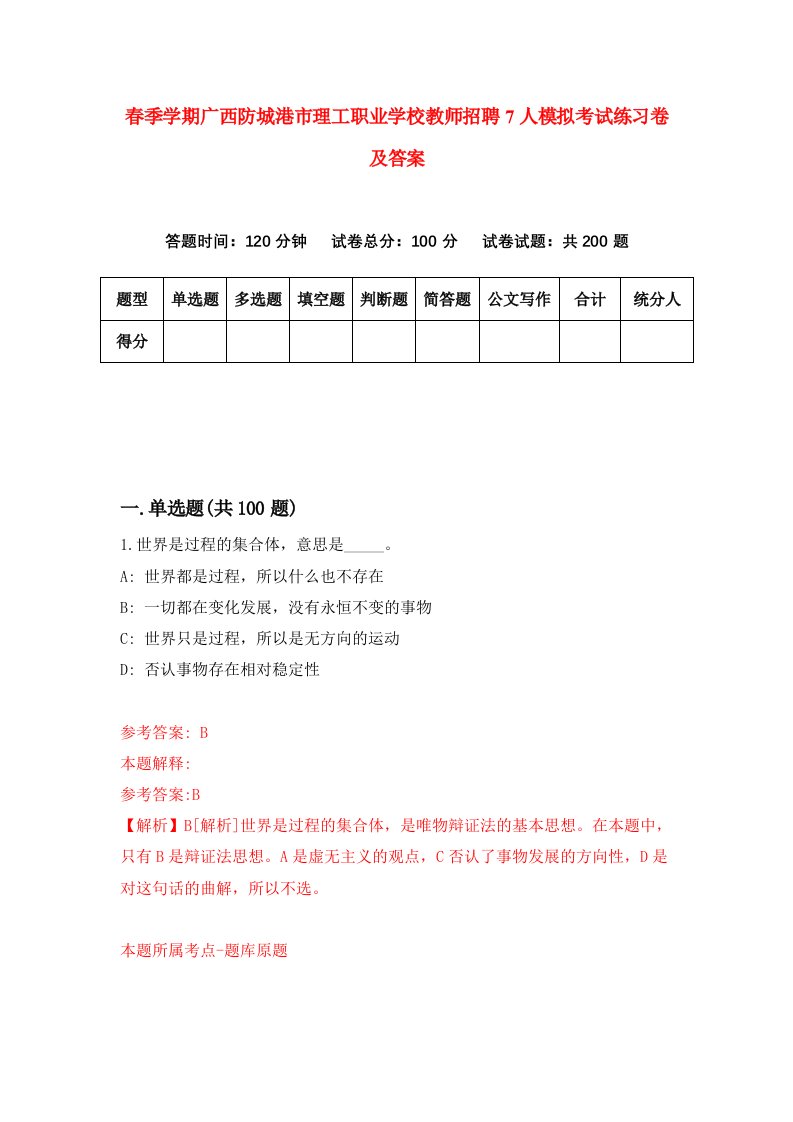 春季学期广西防城港市理工职业学校教师招聘7人模拟考试练习卷及答案

答题时间：120分钟　　试卷总分：100分　　试卷试题：共200题

| 题型 | 单选题 | 多选题 | 填空题 | 判断题 | 简答题 | 公文写作 | 合计 | 统分人 |
|---|---|---|---|---|---|---|---|---|
| 得分 | | | | | | | | |

一.单选题(共100题)

1.世界是过程的集合体，意思是_____。
A: 世界都是过程，所以什么也不存在
B: 一切都在变化发展，没有永恒不变的事物
C: 世界只是过程，所以是无方向的运动
D: 否认事物存在相对稳定性

参考答案: B
本题解释:
参考答案:B
【解析】B[解析]世界是过程的集合体，是唯物辩证法的基本思想。在本题中，只有B是辩证法思想。A是虚无主义的观点，C否认了事物发展的方向性，D是对这句话的曲解，所以不选。

本题所属考点-题库原题